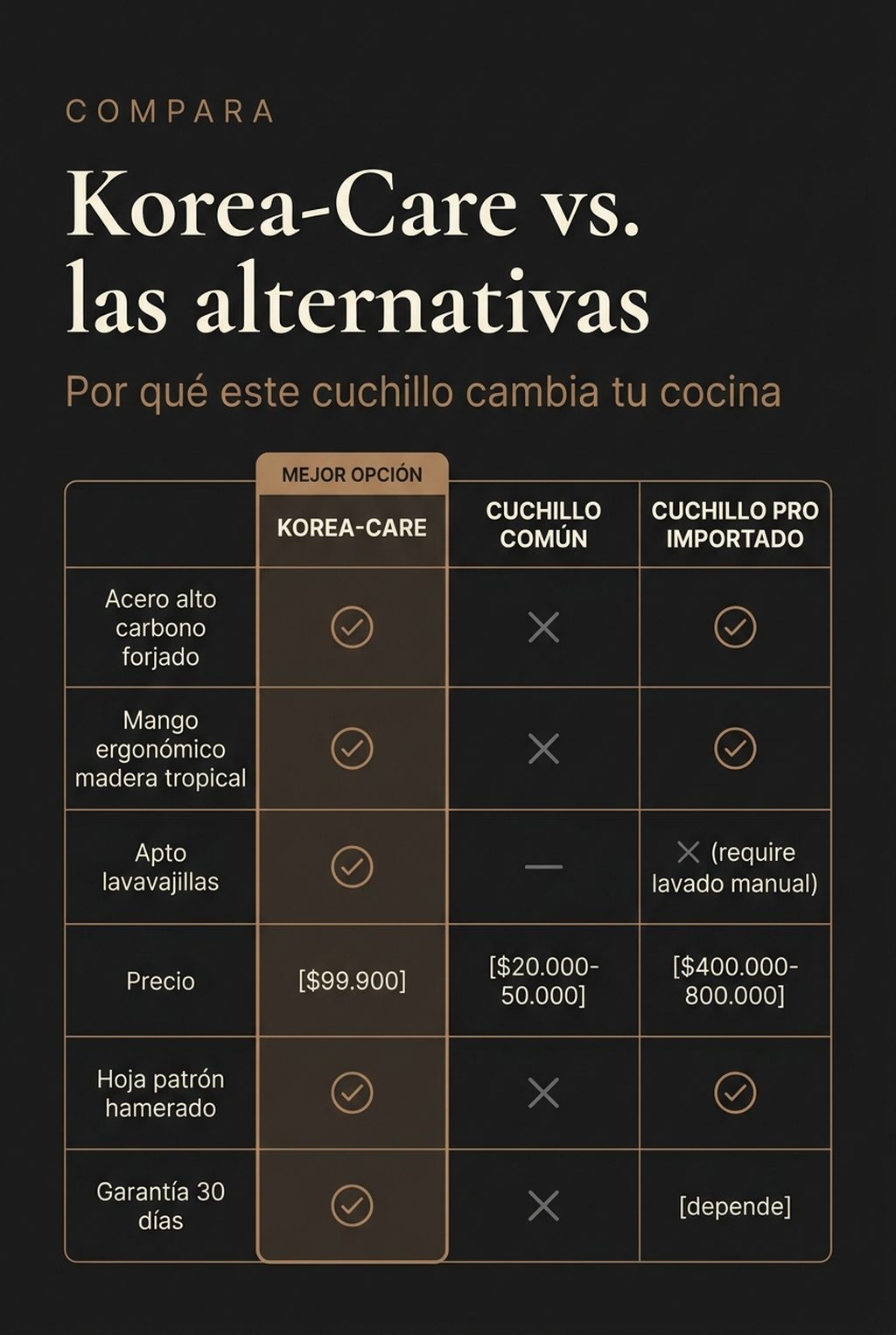 COMPARA

Korea-Care vs. las alternativas

Por qué este cuchillo cambia tu cocina

MEJOR OPCIÓN

| | KOREA-CARE | CUCHILLO COMÚN | CUCHILLO PRO IMPORTADO |
|---|---|---|---|
| Acero alto carbono forjado | ✓ | ✕ | ✓ |
| Mango ergonómico madera tropical | ✓ | ✕ | ✓ |
| Apto lavavajillas | ✓ | — | ✕ (require lavado manual) |
| Precio | [$99.900] | [$20.000-50.000] | [$400.000-800.000] |
| Hoja patrón hamerado | ✓ | ✕ | ✓ |
| Garantía 30 días | ✓ | ✕ | [depende] |